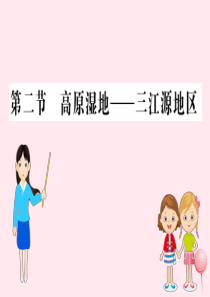 第二节　高原湿地——三江源地区